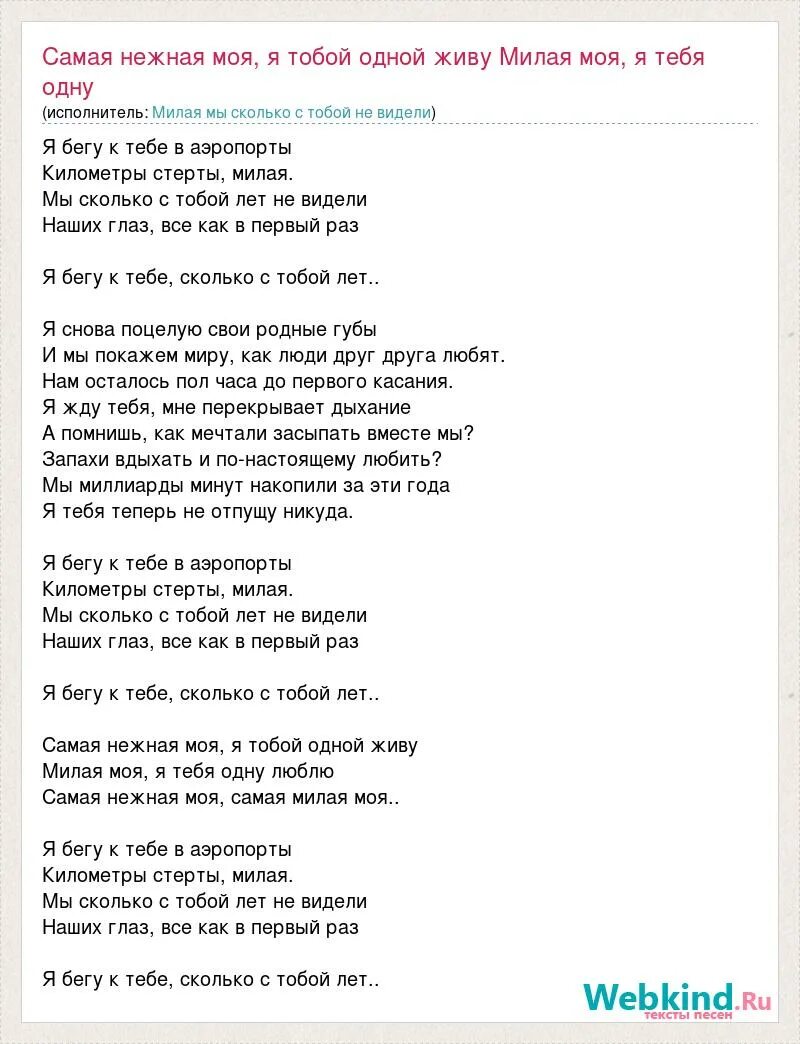 Самая нежная моя, я тобой одной живу Милая моя, я тебя одну
(исполнитель: Милая мы сколько с тобой не видели)

Я бегу к тебе в аэропорты
Километры стерты, милая.
Мы сколько с тобой лет не видели
Наших глаз, все как в первый раз

Я бегу к тебе, сколько с тобой лет..

Я снова поцелую свои родные губы
И мы покажем миру, как люди друг друга любят.
Нам осталось пол часа до первого касания.
Я жду тебя, мне перекрывает дыхание
А помнишь, как мечтали засыпать вместе мы?
Запахи вдыхать и по-настоящему любить?
Мы миллиарды минут накопили за эти года
Я тебя теперь не отпущу никуда.

Я бегу к тебе в аэропорты
Километры стерты, милая.
Мы сколько с тобой лет не видели
Наших глаз, все как в первый раз

Я бегу к тебе, сколько с тобой лет..

Самая нежная моя, я тобой одной живу
Милая моя, я тебя одну люблю
Самая нежная моя, самая милая моя..

Я бегу к тебе в аэропорты
Километры стерты, милая.
Мы сколько с тобой лет не видели
Наших глаз, все как в первый раз

Я бегу к тебе, сколько с тобой лет..

Webkind.Ru
тексты песен